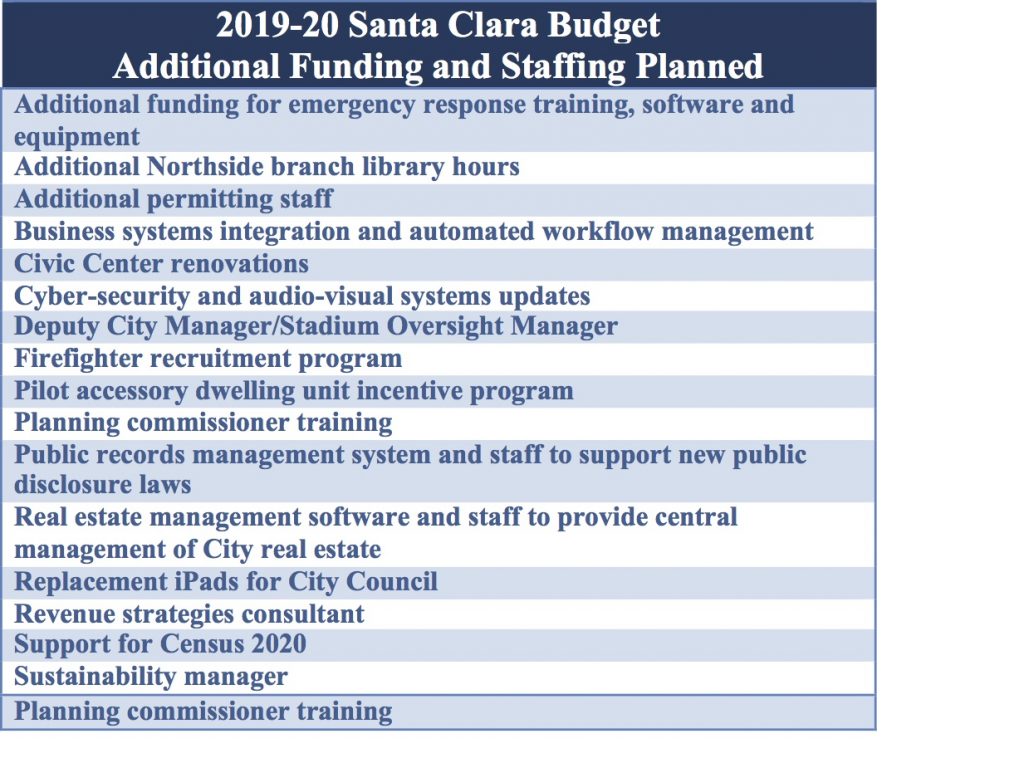 | 2019-20 Santa Clara Budget Additional Funding and Staffing Planned |
|---|
| Additional funding for emergency response training, software and equipment |
| Additional Northside branch library hours |
| Additional permitting staff |
| Business systems integration and automated workflow management |
| Civic Center renovations |
| Cyber-security and audio-visual systems updates |
| Deputy City Manager/Stadium Oversight Manager |
| Firefighter recruitment program |
| Pilot accessory dwelling unit incentive program |
| Planning commissioner training |
| Public records management system and staff to support new public disclosure laws |
| Real estate management software and staff to provide central management of City real estate |
| Replacement iPads for City Council |
| Revenue strategies consultant |
| Support for Census 2020 |
| Sustainability manager |
| Planning commissioner training |